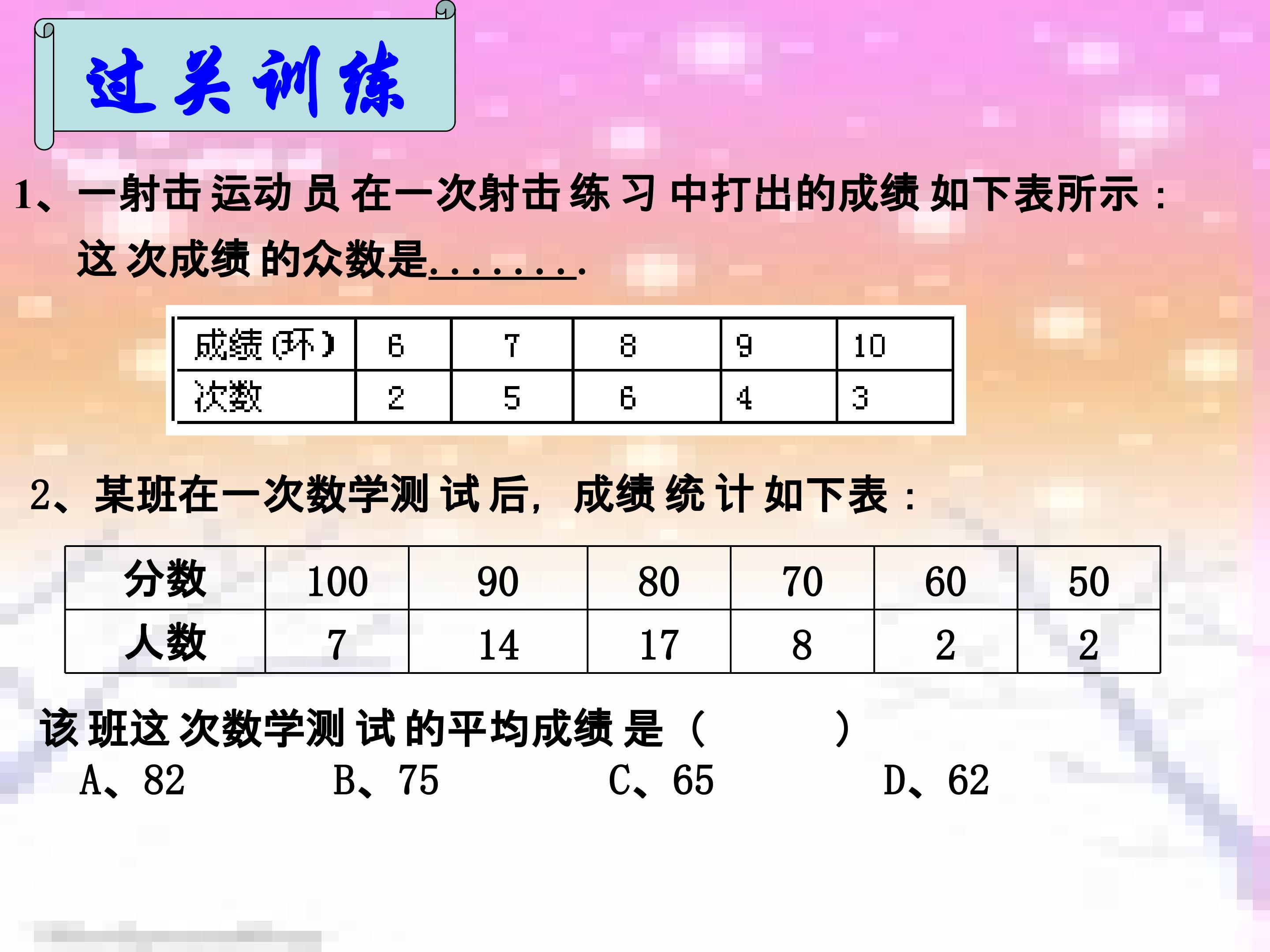 过关训练

1、一射击运动员在一次射击练习中打出的成绩如下表所示：这次成绩的众数是........

| 成绩(环) | 6 | 7 | 8 | 9 | 10 |
|---|---|---|---|---|---|
| 次数 | 2 | 5 | 6 | 4 | 3 |

2、某班在一次数学测试后，成绩统计如下表：

| 分数 | 100 | 90 | 80 | 70 | 60 | 50 |
|---|---|---|---|---|---|---|
| 人数 | 7 | 14 | 17 | 8 | 2 | 2 |

该班这次数学测试的平均成绩是（　　）
A、82　B、75　C、65　D、62